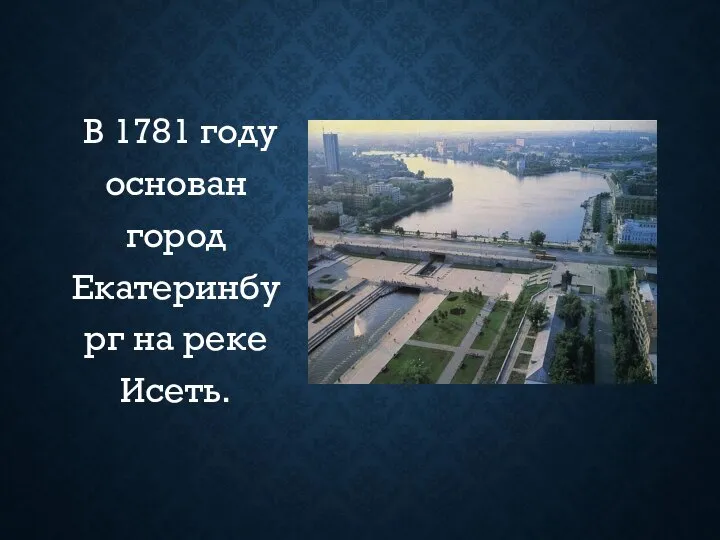 В 1781 году основан город Екатеринбург на реке Исеть.